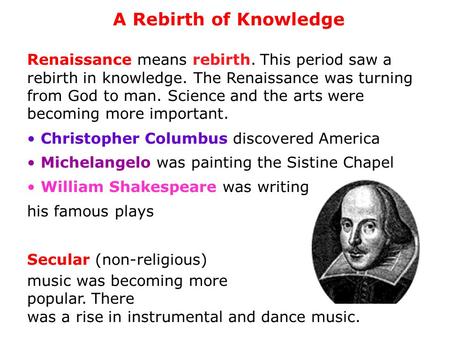 A Rebirth of Knowledge

Renaissance means rebirth. This period saw a rebirth in knowledge. The Renaissance was turning from God to man. Science and the arts were becoming more important.

• Christopher Columbus discovered America
• Michelangelo was painting the Sistine Chapel
• William Shakespeare was writing his famous plays

Secular (non-religious) music was becoming more popular. There was a rise in instrumental and dance music.